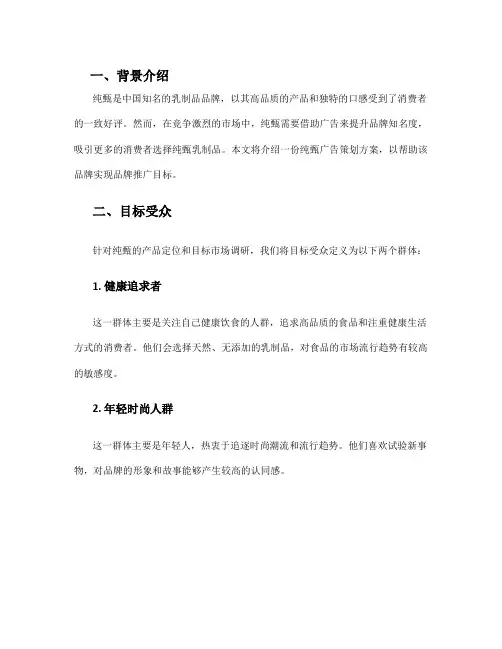 一、背景介绍

纯甄是中国知名的乳制品品牌，以其高品质的产品和独特的口感受到了消费者的一致好评。然而，在竞争激烈的市场中，纯甄需要借助广告来提升品牌知名度，吸引更多的消费者选择纯甄乳制品。本文将介绍一份纯甄广告策划方案，以帮助该品牌实现品牌推广目标。

二、目标受众

针对纯甄的产品定位和目标市场调研，我们将目标受众定义为以下两个群体：

1. 健康追求者

这一群体主要是关注自己健康饮食的人群，追求高品质的食品和注重健康生活方式的消费者。他们会选择天然、无添加的乳制品，对食品的市场流行趋势有较高的敏感度。

2. 年轻时尚人群

这一群体主要是年轻人，热衷于追逐时尚潮流和流行趋势。他们喜欢试验新事物，对品牌的形象和故事能够产生较高的认同感。